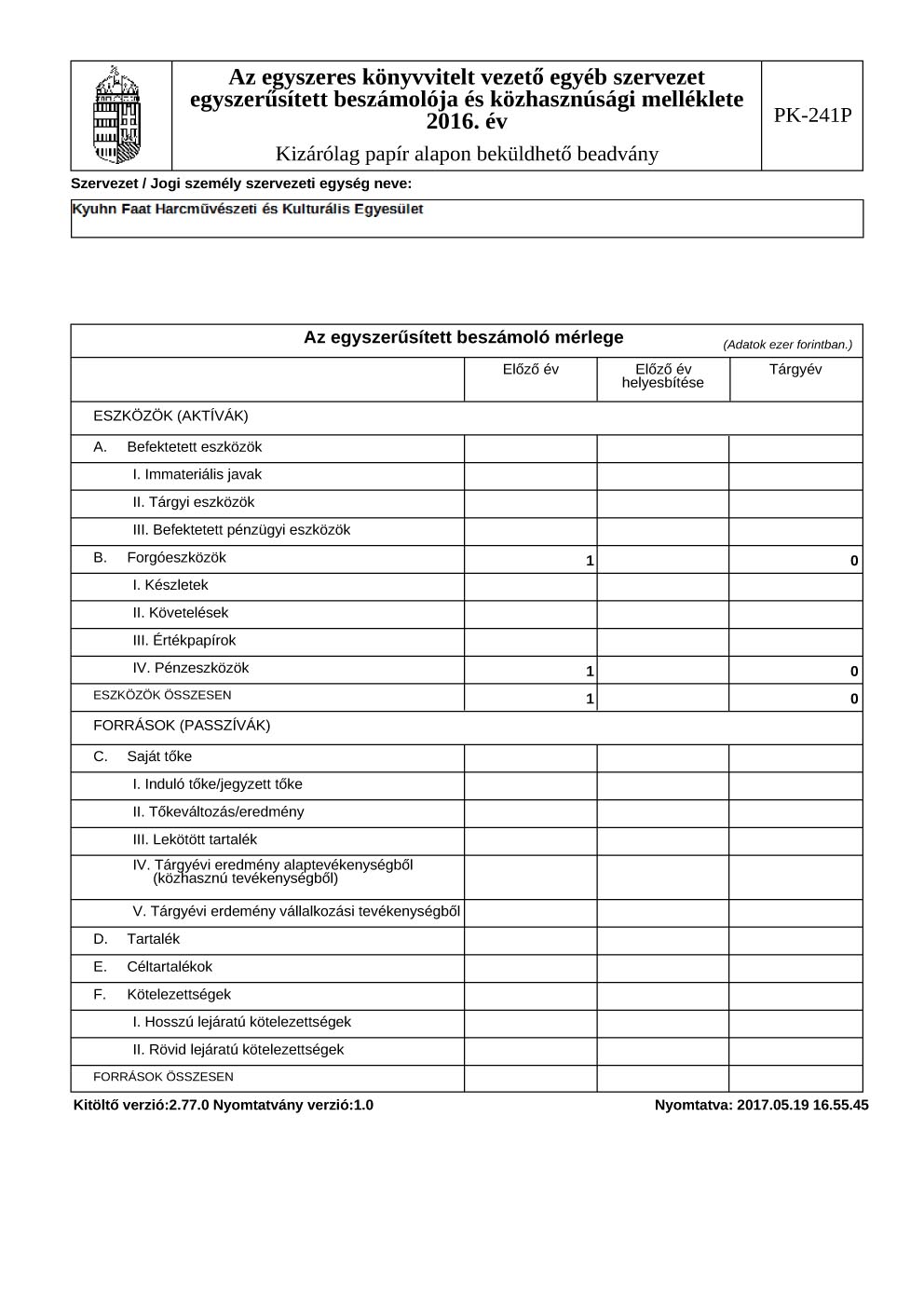 Az egyszeres könyvvitelt vezető egyéb szervezet egyszerűsített beszámolója és közhasznúsági melléklete 2016. év

Kizárólag papír alapon beküldhető beadvány

PK-241P

Szervezet / Jogi személy szervezeti egység neve:

Kyuhn Faat Harcművészeti és Kulturális Egyesület

Az egyszerűsített beszámoló mérlege (Adatok ezer forintban.)

| | Előző év | Előző év helyesbítése | Tárgyév |
|---|---|---|---|
| ESZKÖZÖK (AKTÍVÁK) | | | |
| A. Befektetett eszközök | | | |
| I. Immateriális javak | | | |
| II. Tárgyi eszközök | | | |
| III. Befektetett pénzügyi eszközök | | | |
| B. Forgóeszközök | 1 | | 0 |
| I. Készletek | | | |
| II. Követelések | | | |
| III. Értékpapírok | | | |
| IV. Pénzeszközök | 1 | | 0 |
| ESZKÖZÖK ÖSSZESEN | 1 | | 0 |
| FORRÁSOK (PASSZÍVÁK) | | | |
| C. Saját tőke | | | |
| I. Induló tőke/jegyzett tőke | | | |
| II. Tőkeváltozás/eredmény | | | |
| III. Lekötött tartalék | | | |
| IV. Tárgyévi eredmény alaptevékenységből (közhasznú tevékenységből) | | | |
| V. Tárgyévi erdemény vállalkozási tevékenységből | | | |
| D. Tartalék | | | |
| E. Céltartalékok | | | |
| F. Kötelezettségek | | | |
| I. Hosszú lejáratú kötelezettségek | | | |
| II. Rövid lejáratú kötelezettségek | | | |
| FORRÁSOK ÖSSZESEN | | | |

Kitöltő verzió:2.77.0 Nyomtatvány verzió:1.0

Nyomtatva: 2017.05.19 16.55.45